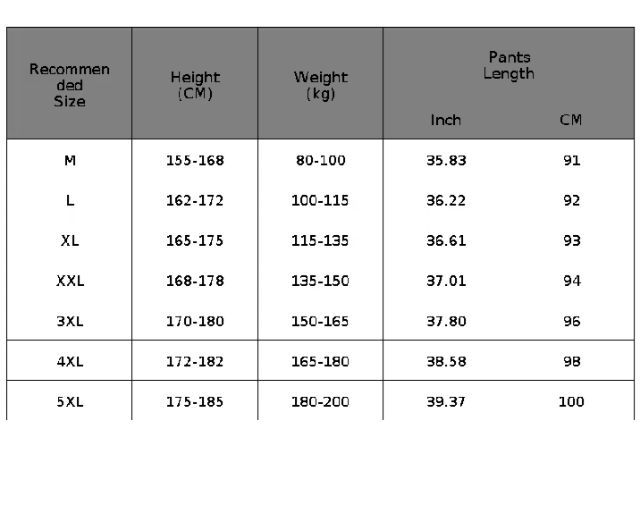 | Recommended Size | Height (CM) | Weight (kg) | Pants Length Inch | Pants Length CM |
|---|---|---|---|---|
| M | 155-168 | 80-100 | 35.83 | 91 |
| L | 162-172 | 100-115 | 36.22 | 92 |
| XL | 165-175 | 115-135 | 36.61 | 93 |
| XXL | 168-178 | 135-150 | 37.01 | 94 |
| 3XL | 170-180 | 150-165 | 37.80 | 96 |
| 4XL | 172-182 | 165-180 | 38.58 | 98 |
| 5XL | 175-185 | 180-200 | 39.37 | 100 |